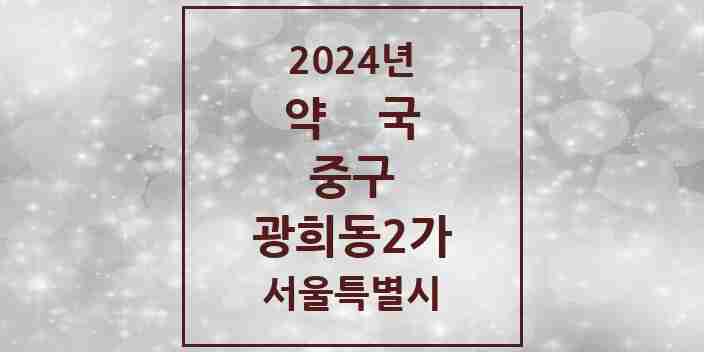 2024년
약 국
중구
광희동2가
서울특별시